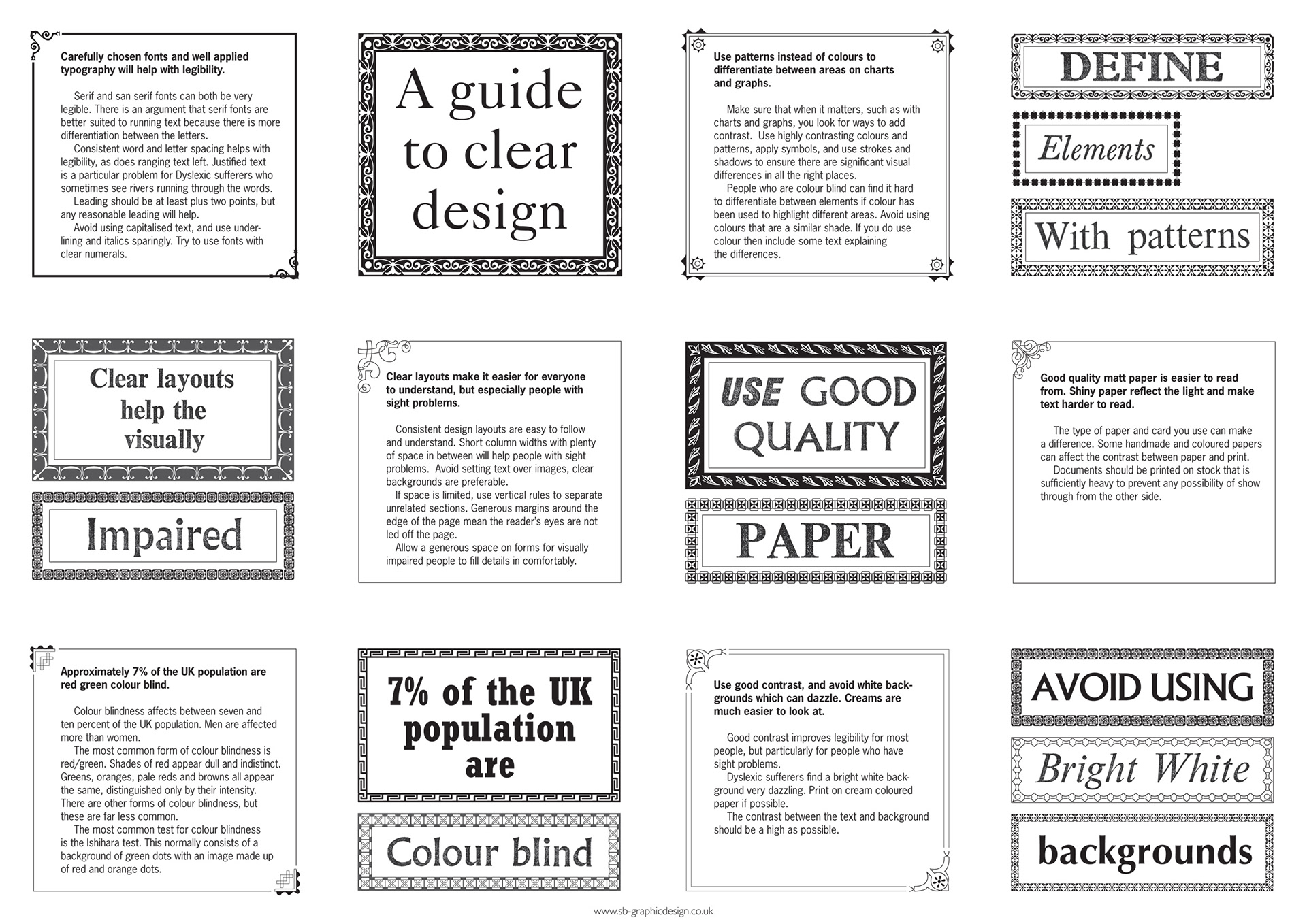 Carefully chosen fonts and well applied typography will help with legibility.

Serif and san serif fonts can both be very legible. There is an argument that serif fonts are better suited to running text because there is more differentiation between the letters.
Consistent word and letter spacing helps with legibility, as does ranging text left. Justified text is a particular problem for Dyslexic sufferers who sometimes see rivers running through the words.
Leading should be at least plus two points, but any reasonable leading will help.
Avoid using capitalised text, and use underlining and italics sparingly. Try to use fonts with clear numerals.

A guide to clear design

Use patterns instead of colours to differentiate between areas on charts and graphs.

Make sure that when it matters, such as with charts and graphs, you look for ways to add contrast. Use highly contrasting colours and patterns, apply symbols, and use strokes and shadows to ensure there are significant visual differences in all the right places.
People who are colour blind can find it hard to differentiate between elements if colour has been used to highlight different areas. Avoid using colours that are a similar shade. If you do use colour then include some text explaining the differences.

DEFINE

Elements

With patterns

Clear layouts help the visually

Impaired

Clear layouts make it easier for everyone to understand, but especially people with sight problems.

Consistent design layouts are easy to follow and understand. Short column widths with plenty of space in between will help people with sight problems. Avoid setting text over images, clear backgrounds are preferable.
If space is limited, use vertical rules to separate unrelated sections. Generous margins around the edge of the page mean the reader's eyes are not led off the page.
Allow a generous space on forms for visually impaired people to fill details in comfortably.

USE GOOD QUALITY

PAPER

Good quality matt paper is easier to read from. Shiny paper reflect the light and make text harder to read.

The type of paper and card you use can make a difference. Some handmade and coloured papers can affect the contrast between paper and print.
Documents should be printed on stock that is sufficiently heavy to prevent any possibility of show through from the other side.

Approximately 7% of the UK population are red green colour blind.

Colour blindness affects between seven and ten percent of the UK population. Men are affected more than women.
The most common form of colour blindness is red/green. Shades of red appear dull and indistinct. Greens, oranges, pale reds and browns all appear the same, distinguished only by their intensity. There are other forms of colour blindness, but these are far less common.
The most common test for colour blindness is the Ishihara test. This normally consists of a background of green dots with an image made up of red and orange dots.

7% of the UK population are

Colour blind

Use good contrast, and avoid white backgrounds which can dazzle. Creams are much easier to look at.

Good contrast improves legibility for most people, but particularly for people who have sight problems.
Dyslexic sufferers find a bright white background very dazzling. Print on cream coloured paper if possible.
The contrast between the text and background should be a high as possible.

AVOID USING

Bright White

backgrounds

www.sb-graphicdesign.co.uk